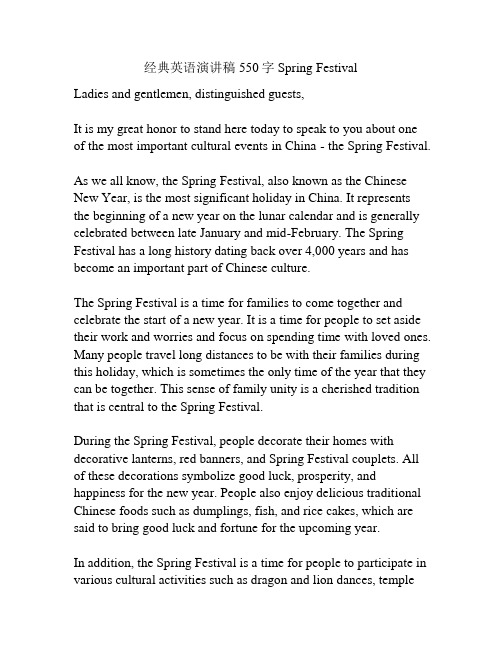 经典英语演讲稿 550 字 Spring Festival

Ladies and gentlemen, distinguished guests,

It is my great honor to stand here today to speak to you about one of the most important cultural events in China - the Spring Festival.

As we all know, the Spring Festival, also known as the Chinese New Year, is the most significant holiday in China. It represents the beginning of a new year on the lunar calendar and is generally celebrated between late January and mid-February. The Spring Festival has a long history dating back over 4,000 years and has become an important part of Chinese culture.

The Spring Festival is a time for families to come together and celebrate the start of a new year. It is a time for people to set aside their work and worries and focus on spending time with loved ones. Many people travel long distances to be with their families during this holiday, which is sometimes the only time of the year that they can be together. This sense of family unity is a cherished tradition that is central to the Spring Festival.

During the Spring Festival, people decorate their homes with decorative lanterns, red banners, and Spring Festival couplets. All of these decorations symbolize good luck, prosperity, and happiness for the new year. People also enjoy delicious traditional Chinese foods such as dumplings, fish, and rice cakes, which are said to bring good luck and fortune for the upcoming year.

In addition, the Spring Festival is a time for people to participate in various cultural activities such as dragon and lion dances, temple